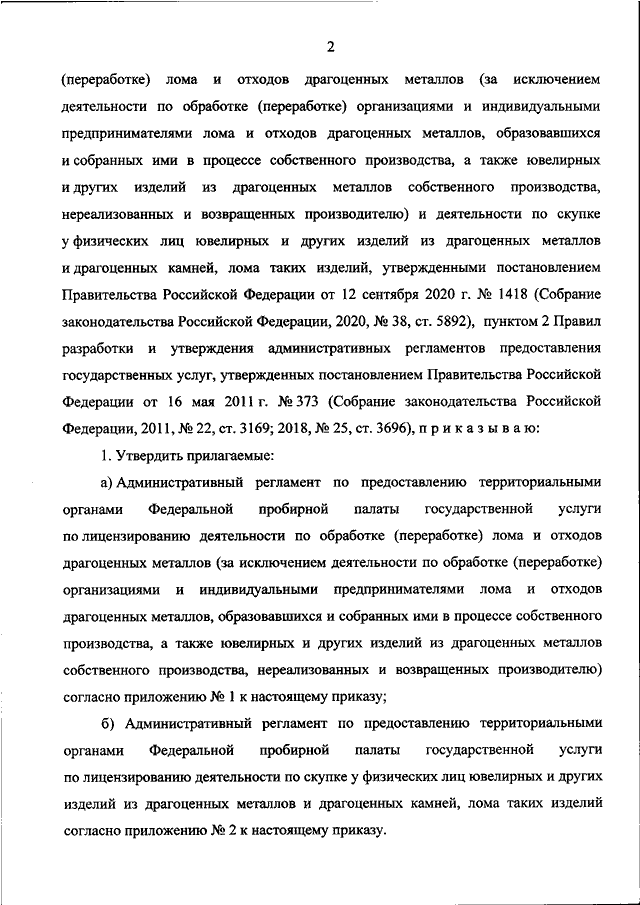 2

(переработке) лома и отходов драгоценных металлов (за исключением деятельности по обработке (переработке) организациями и индивидуальными предпринимателями лома и отходов драгоценных металлов, образовавшихся и собранных ими в процессе собственного производства, а также ювелирных и других изделий из драгоценных металлов собственного производства, нереализованных и возвращенных производителю) и деятельности по скупке у физических лиц ювелирных и других изделий из драгоценных металлов и драгоценных камней, лома таких изделий, утвержденными постановлением Правительства Российской Федерации от 12 сентября 2020 г. № 1418 (Собрание законодательства Российской Федерации, 2020, № 38, ст. 5892), пунктом 2 Правил разработки и утверждения административных регламентов предоставления государственных услуг, утвержденных постановлением Правительства Российской Федерации от 16 мая 2011 г. № 373 (Собрание законодательства Российской Федерации, 2011, № 22, ст. 3169; 2018, № 25, ст. 3696), п р и к а з ы в а ю:

1. Утвердить прилагаемые:

а) Административный регламент по предоставлению территориальными органами Федеральной пробирной палаты государственной услуги по лицензированию деятельности по обработке (переработке) лома и отходов драгоценных металлов (за исключением деятельности по обработке (переработке) организациями и индивидуальными предпринимателями лома и отходов драгоценных металлов, образовавшихся и собранных ими в процессе собственного производства, а также ювелирных и других изделий из драгоценных металлов собственного производства, нереализованных и возвращенных производителю) согласно приложению № 1 к настоящему приказу;

б) Административный регламент по предоставлению территориальными органами Федеральной пробирной палаты государственной услуги по лицензированию деятельности по скупке у физических лиц ювелирных и других изделий из драгоценных металлов и драгоценных камней, лома таких изделий согласно приложению № 2 к настоящему приказу.